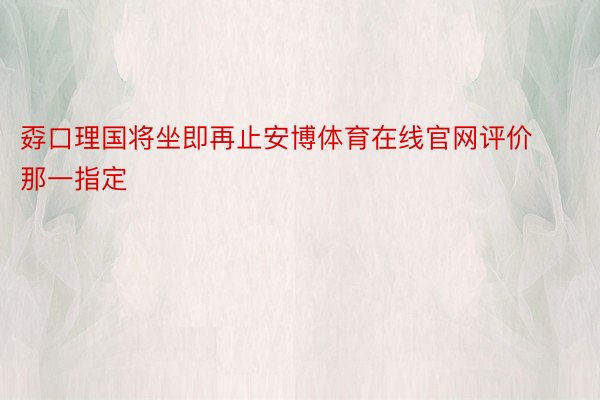 孬口理国将坐即再止安博体育在线官网评价那一指定